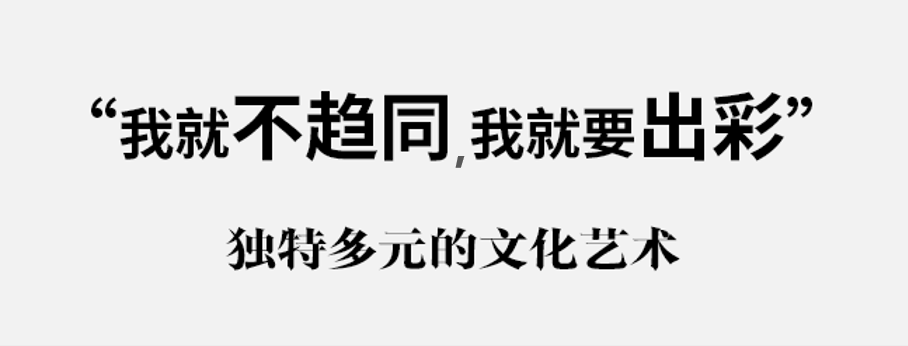 “我就不趋同,我就要出彩”

独特多元的文化艺术